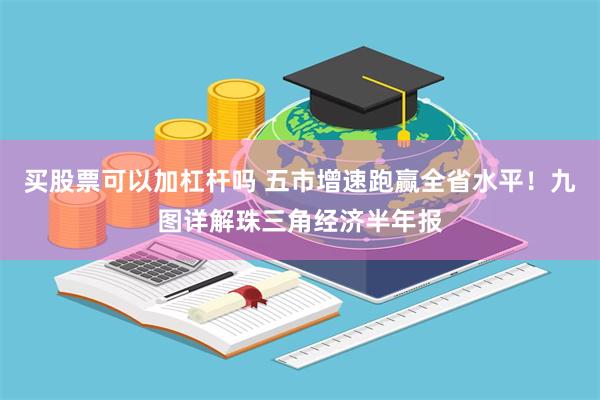 买股票可以加杠杆吗 五市增速跑赢全省水平！九图详解珠三角经济半年报